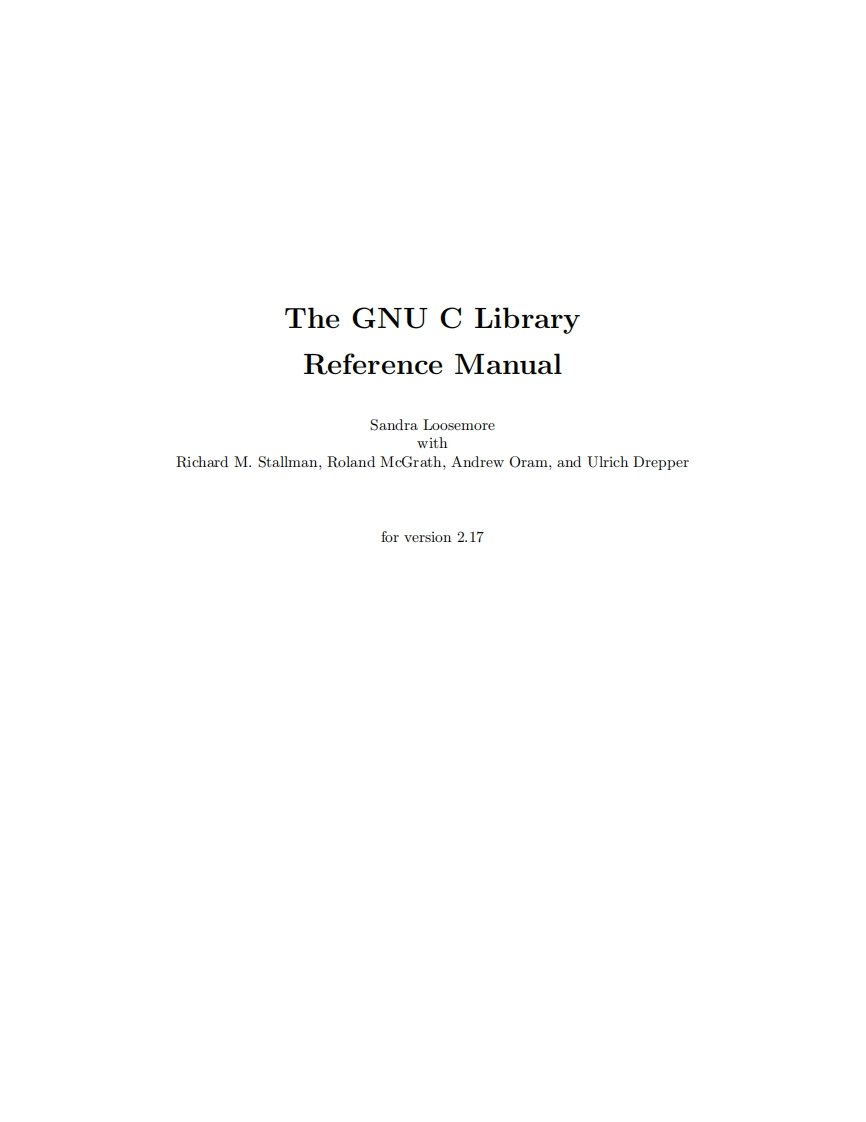 The GNU C Library
Reference Manual

Sandra Loosemore
with
Richard M. Stallman, Roland McGrath, Andrew Oram, and Ulrich Drepper

for version 2.17